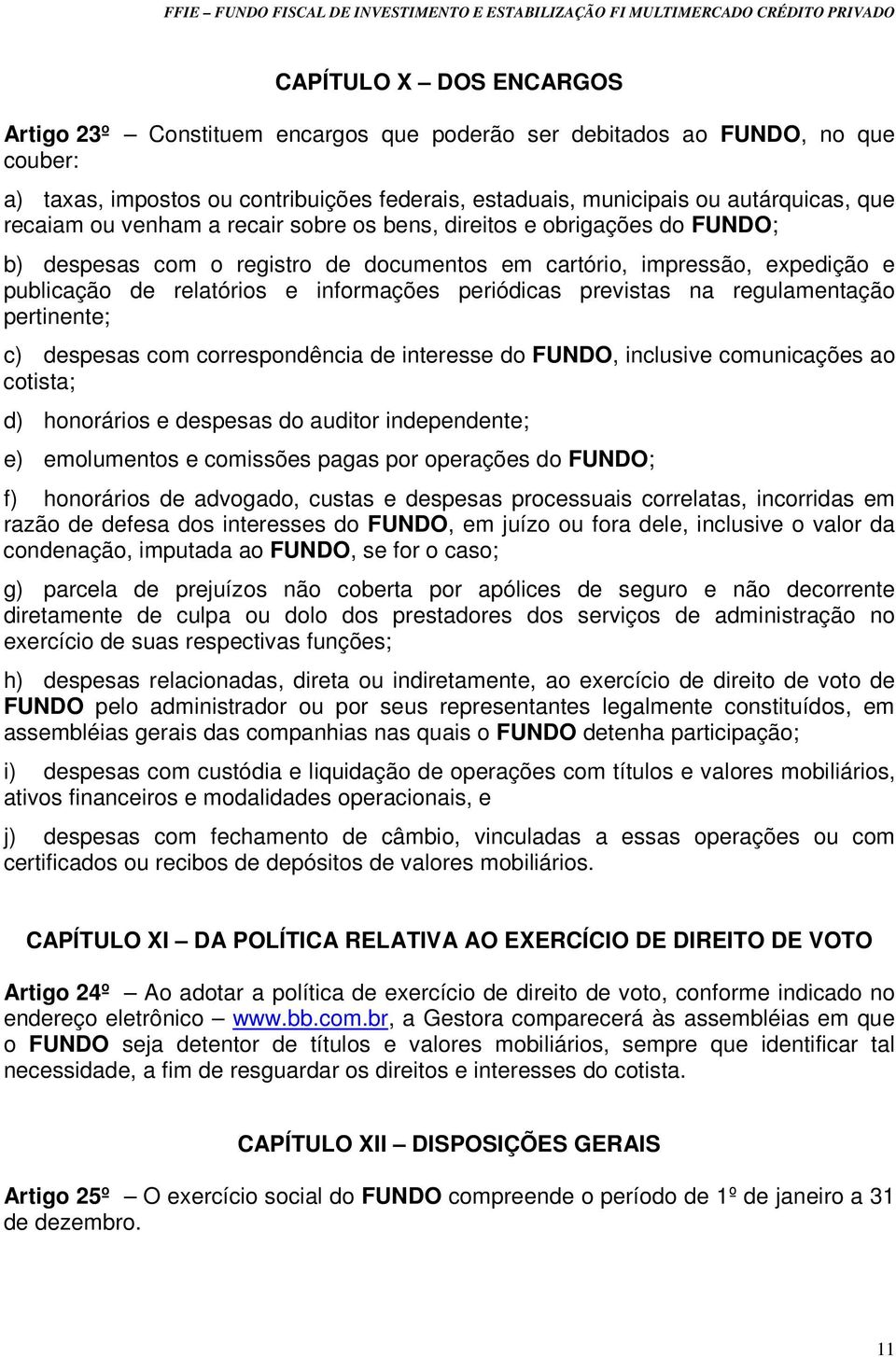 FFIE – FUNDO FISCAL DE INVESTIMENTO E ESTABILIZAÇÃO FI MULTIMERCADO CRÉDITO PRIVADO

CAPÍTULO X – DOS ENCARGOS

Artigo 23º – Constituem encargos que poderão ser debitados ao FUNDO, no que couber:

a) taxas, impostos ou contribuições federais, estaduais, municipais ou autárquicas, que recaiam ou venham a recair sobre os bens, direitos e obrigações do FUNDO;

b) despesas com o registro de documentos em cartório, impressão, expedição e publicação de relatórios e informações periódicas previstas na regulamentação pertinente;

c) despesas com correspondência de interesse do FUNDO, inclusive comunicações ao cotista;

d) honorários e despesas do auditor independente;

e) emolumentos e comissões pagas por operações do FUNDO;

f) honorários de advogado, custas e despesas processuais correlatas, incorridas em razão de defesa dos interesses do FUNDO, em juízo ou fora dele, inclusive o valor da condenação, imputada ao FUNDO, se for o caso;

g) parcela de prejuízos não coberta por apólices de seguro e não decorrente diretamente de culpa ou dolo dos prestadores dos serviços de administração no exercício de suas respectivas funções;

h) despesas relacionadas, direta ou indiretamente, ao exercício de direito de voto de FUNDO pelo administrador ou por seus representantes legalmente constituídos, em assembléias gerais das companhias nas quais o FUNDO detenha participação;

i) despesas com custódia e liquidação de operações com títulos e valores mobiliários, ativos financeiros e modalidades operacionais, e

j) despesas com fechamento de câmbio, vinculadas a essas operações ou com certificados ou recibos de depósitos de valores mobiliários.

CAPÍTULO XI – DA POLÍTICA RELATIVA AO EXERCÍCIO DE DIREITO DE VOTO

Artigo 24º – Ao adotar a política de exercício de direito de voto, conforme indicado no endereço eletrônico – www.bb.com.br, a Gestora comparecerá às assembléias em que o FUNDO seja detentor de títulos e valores mobiliários, sempre que identificar tal necessidade, a fim de resguardar os direitos e interesses do cotista.

CAPÍTULO XII – DISPOSIÇÕES GERAIS

Artigo 25º – O exercício social do FUNDO compreende o período de 1º de janeiro a 31 de dezembro.

11